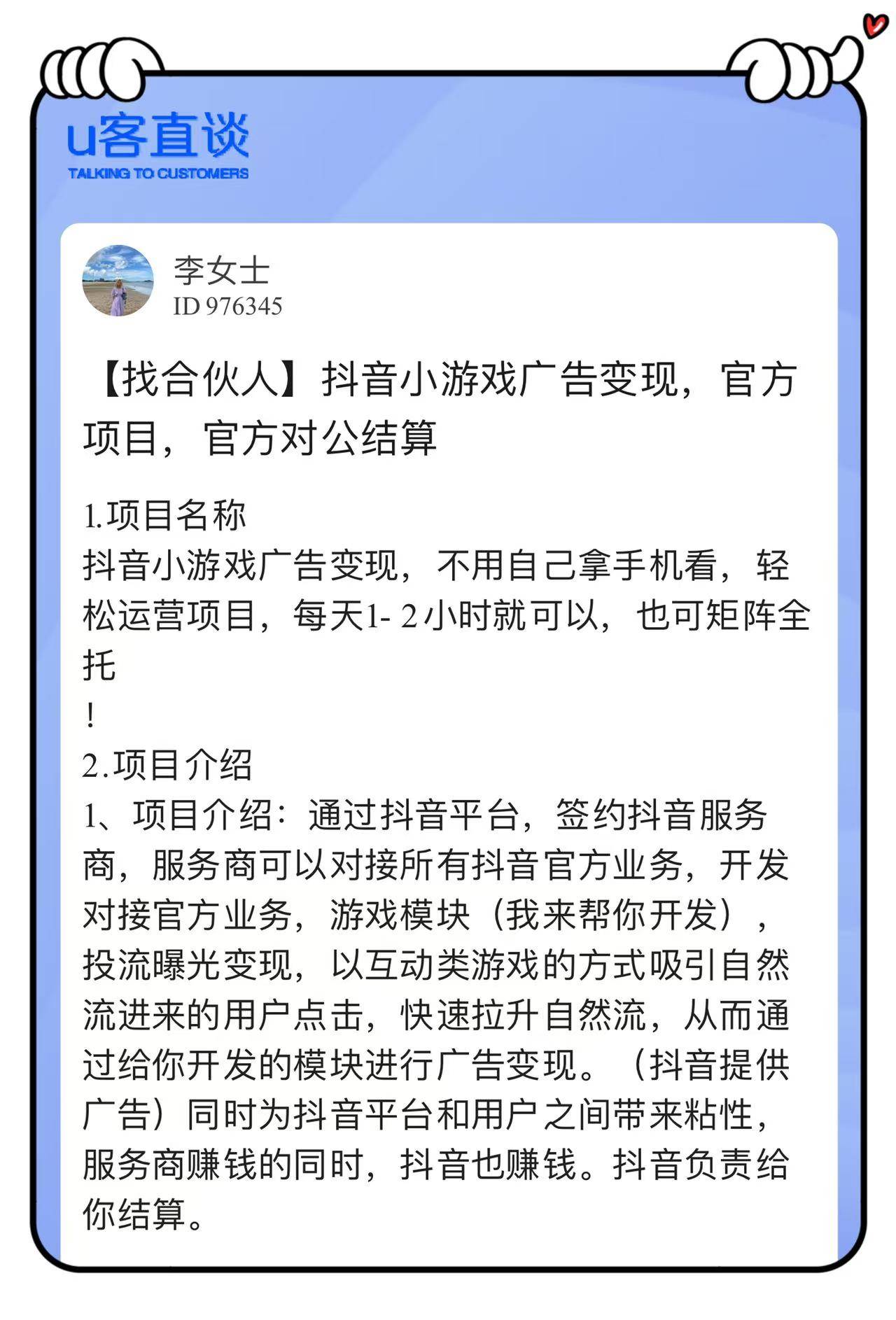 u客直谈
TALKING TO CUSTOMERS

李女士
ID 976345

【找合伙人】抖音小游戏广告变现，官方项目，官方对公结算

1.项目名称
抖音小游戏广告变现，不用自己拿手机看，轻松运营项目，每天1- 2小时就可以，也可矩阵全托
!
2.项目介绍
1、项目介绍：通过抖音平台，签约抖音服务商，服务商可以对接所有抖音官方业务，开发对接官方业务，游戏模块（我来帮你开发），投流曝光变现，以互动类游戏的方式吸引自然流进来的用户点击，快速拉升自然流，从而通过给你开发的模块进行广告变现。（抖音提供广告）同时为抖音平台和用户之间带来粘性，服务商赚钱的同时，抖音也赚钱。抖音负责给你结算。